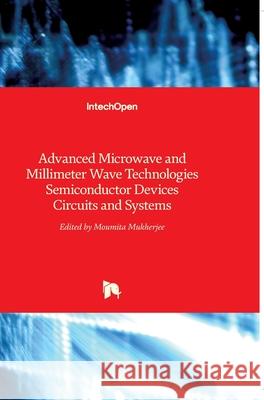 IntechOpen

Advanced Microwave and Millimeter Wave Technologies Semiconductor Devices Circuits and Systems

Edited by Moumita Mukherjee

Kraina Książek